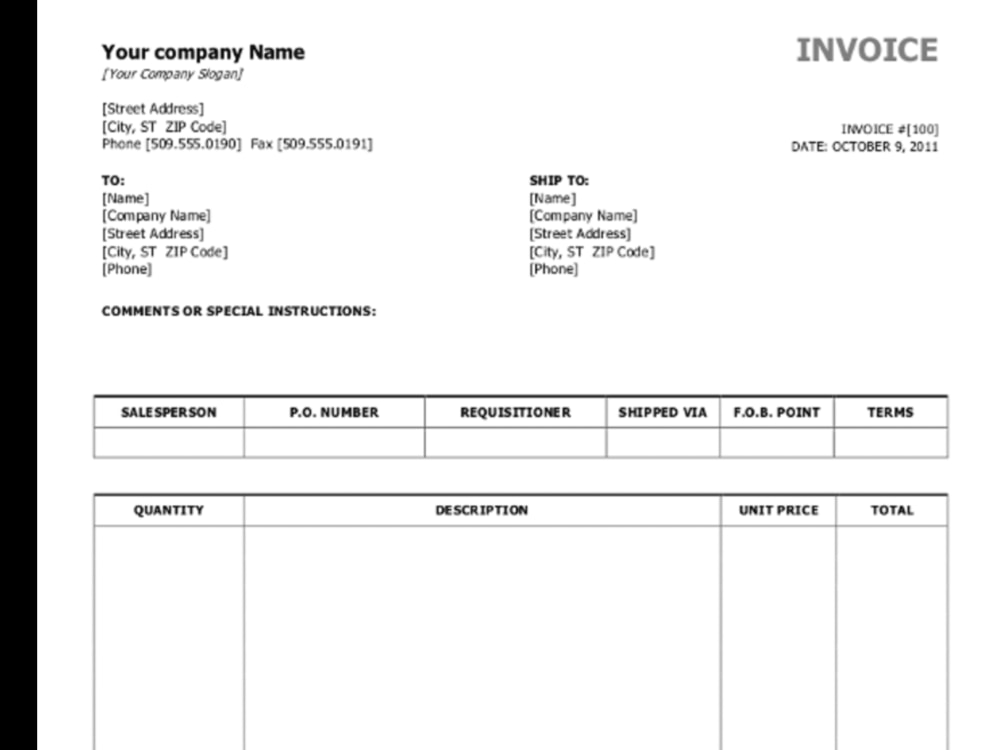 Your company Name
[Your Company Slogan]

INVOICE

[Street Address]
[City, ST ZIP Code]
Phone [509.555.0190] Fax [509.555.0191]

INVOICE #[100]
DATE: OCTOBER 9, 2011

TO:
[Name]
[Company Name]
[Street Address]
[City, ST ZIP Code]
[Phone]

SHIP TO:
[Name]
[Company Name]
[Street Address]
[City, ST ZIP Code]
[Phone]

COMMENTS OR SPECIAL INSTRUCTIONS:

| SALESPERSON | P.O. NUMBER | REQUISITIONER | SHIPPED VIA | F.O.B. POINT | TERMS |
|---|---|---|---|---|---|
| | | | | | |

| QUANTITY | DESCRIPTION | UNIT PRICE | TOTAL |
|---|---|---|---|
| | | | |